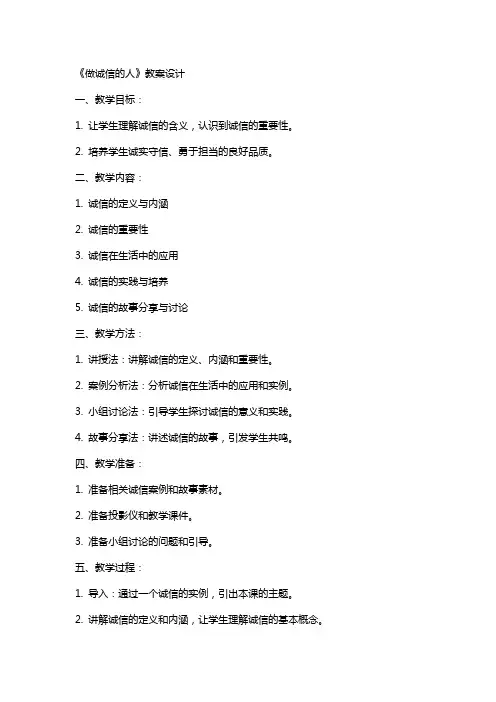 《做诚信的人》教案设计

一、教学目标：

1. 让学生理解诚信的含义，认识到诚信的重要性。

2. 培养学生诚实守信、勇于担当的良好品质。

二、教学内容：

1. 诚信的定义与内涵

2. 诚信的重要性

3. 诚信在生活中的应用

4. 诚信的实践与培养

5. 诚信的故事分享与讨论

三、教学方法：

1. 讲授法：讲解诚信的定义、内涵和重要性。

2. 案例分析法：分析诚信在生活中的应用和实例。

3. 小组讨论法：引导学生探讨诚信的意义和实践。

4. 故事分享法：讲述诚信的故事，引发学生共鸣。

四、教学准备：

1. 准备相关诚信案例和故事素材。

2. 准备投影仪和教学课件。

3. 准备小组讨论的问题和引导。

五、教学过程：

1. 导入：通过一个诚信的实例，引出本课的主题。

2. 讲解诚信的定义和内涵，让学生理解诚信的基本概念。